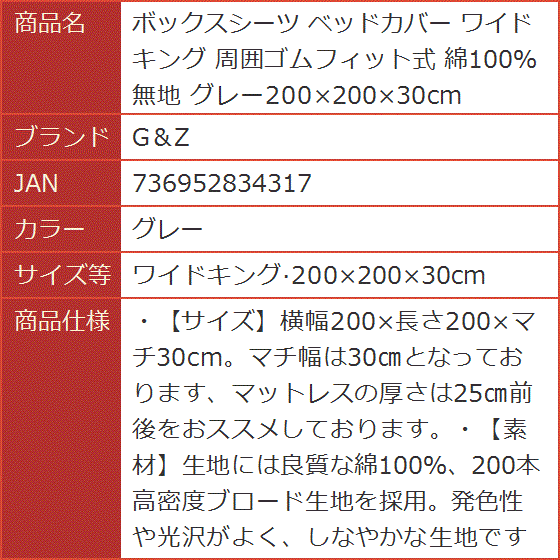 | 商品名 | ボックスシーツ ベッドカバー ワイドキング 周囲ゴムフィット式 綿100% 無地 グレー200×200×30cm |
|---|---|
| ブランド | G＆Z |
| JAN | 736952834317 |
| カラー | グレー |
| サイズ等 | ワイドキング·200×200×30cm |
| 商品仕様 | ・【サイズ】横幅200×長さ200×マチ30cm。マチ幅は30㎝となっております、マットレスの厚さは25㎝前後をおススメしております。・【素材】生地には良質な綿100%、200本高密度ブロード生地を採用。発色性や光沢がよく、しなやかな生地です |